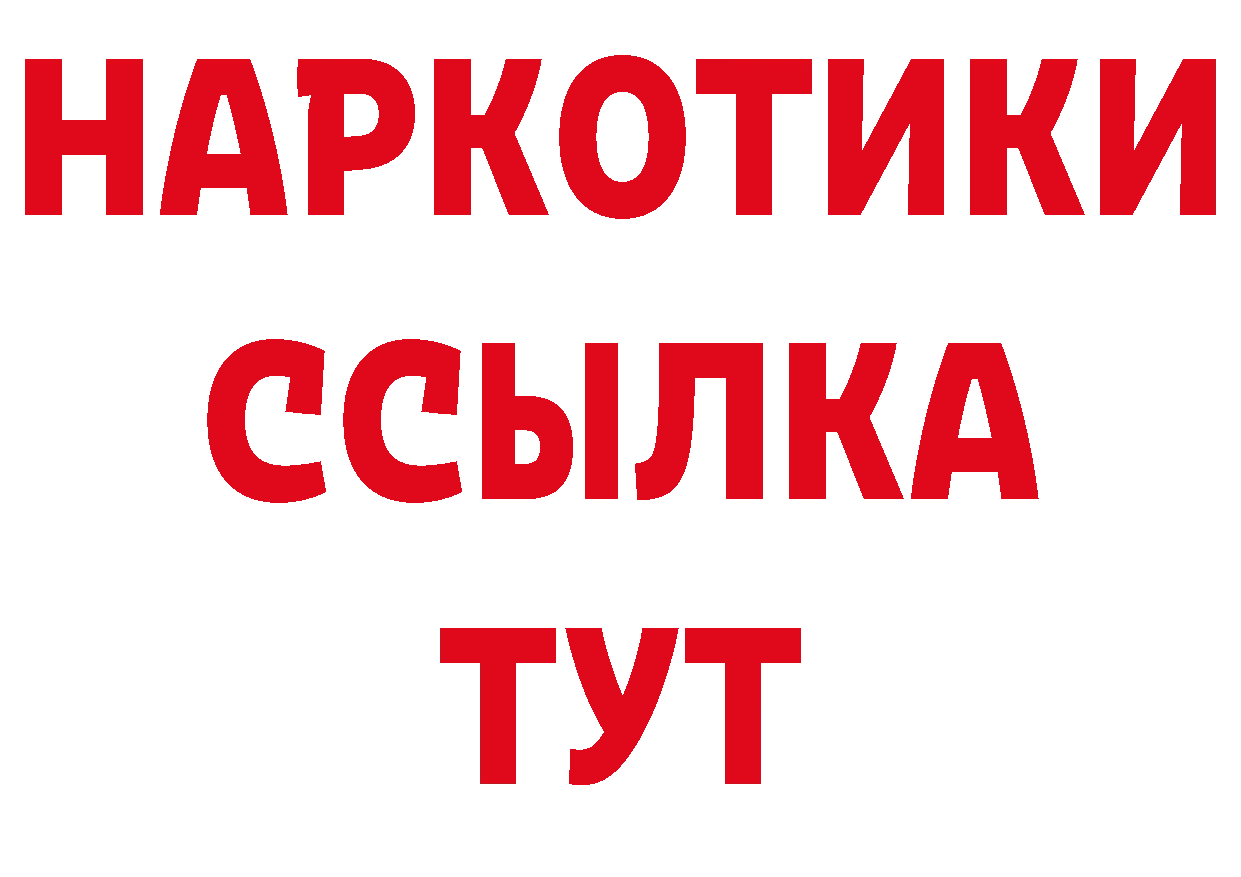 НАРКОТИКИ
ССЫЛКА
ТУТ